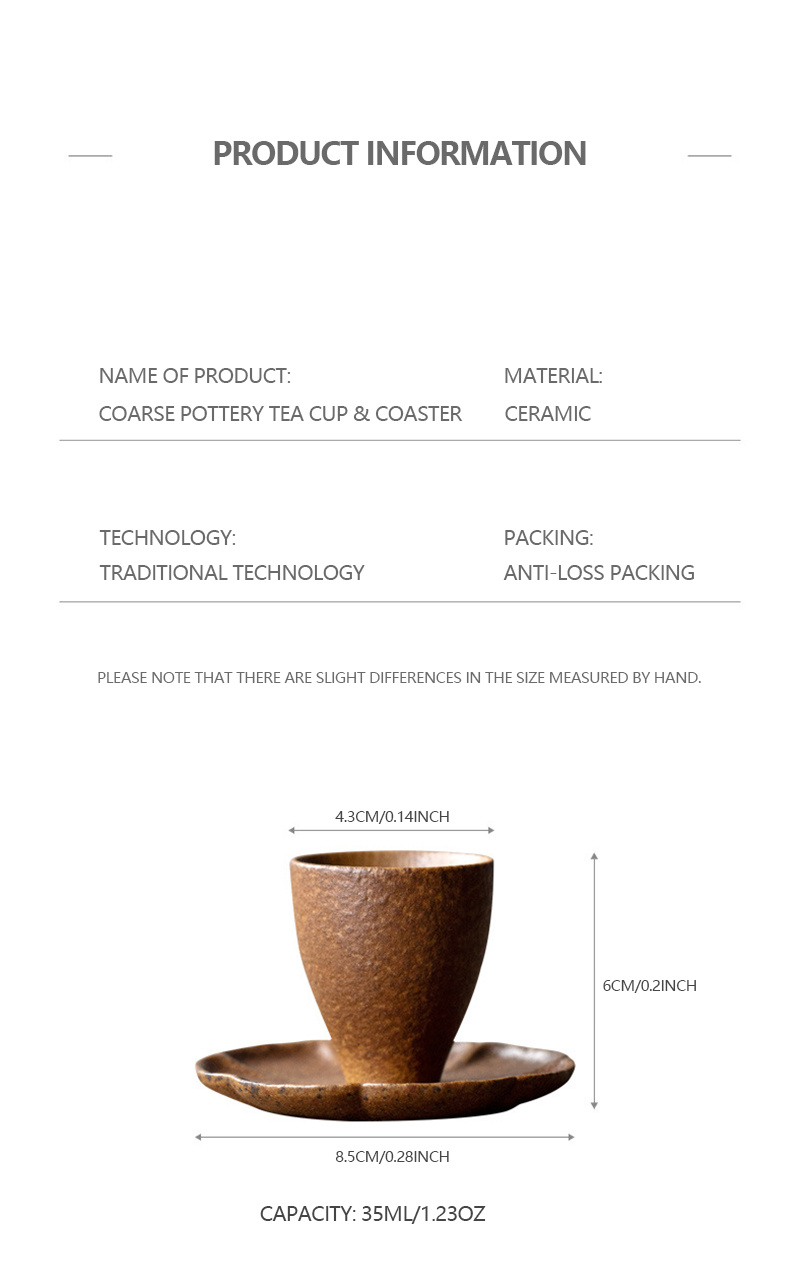 PRODUCT INFORMATION

NAME OF PRODUCT:
COARSE POTTERY TEA CUP & COASTER

MATERIAL:
CERAMIC

TECHNOLOGY:
TRADITIONAL TECHNOLOGY

PACKING:
ANTI-LOSS PACKING

PLEASE NOTE THAT THERE ARE SLIGHT DIFFERENCES IN THE SIZE MEASURED BY HAND.

4.3CM/0.14INCH

6CM/0.2INCH

8.5CM/0.28INCH

CAPACITY: 35ML/1.23OZ